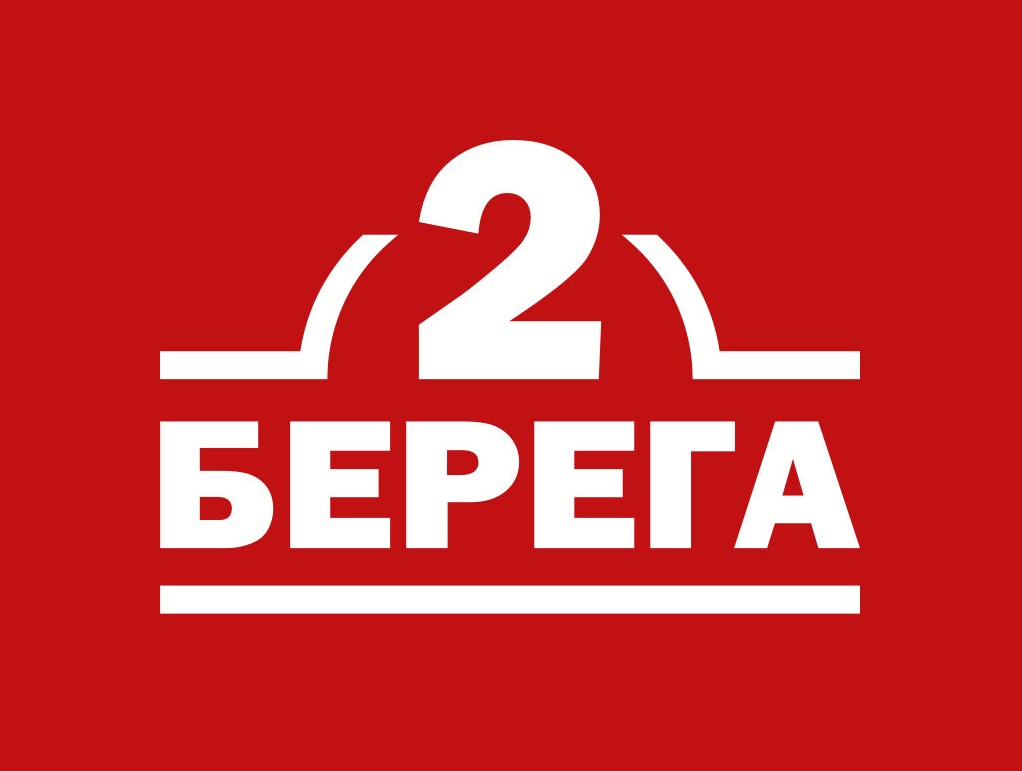 2
БЕРЕГА